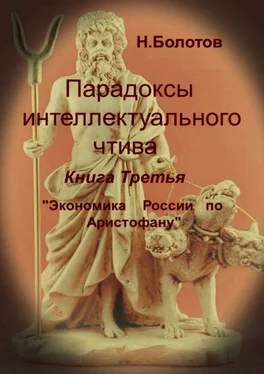 Н.Болотов

Парадоксы интеллектуального чтива

Книга Третья

"Экономика России по Аристофану"